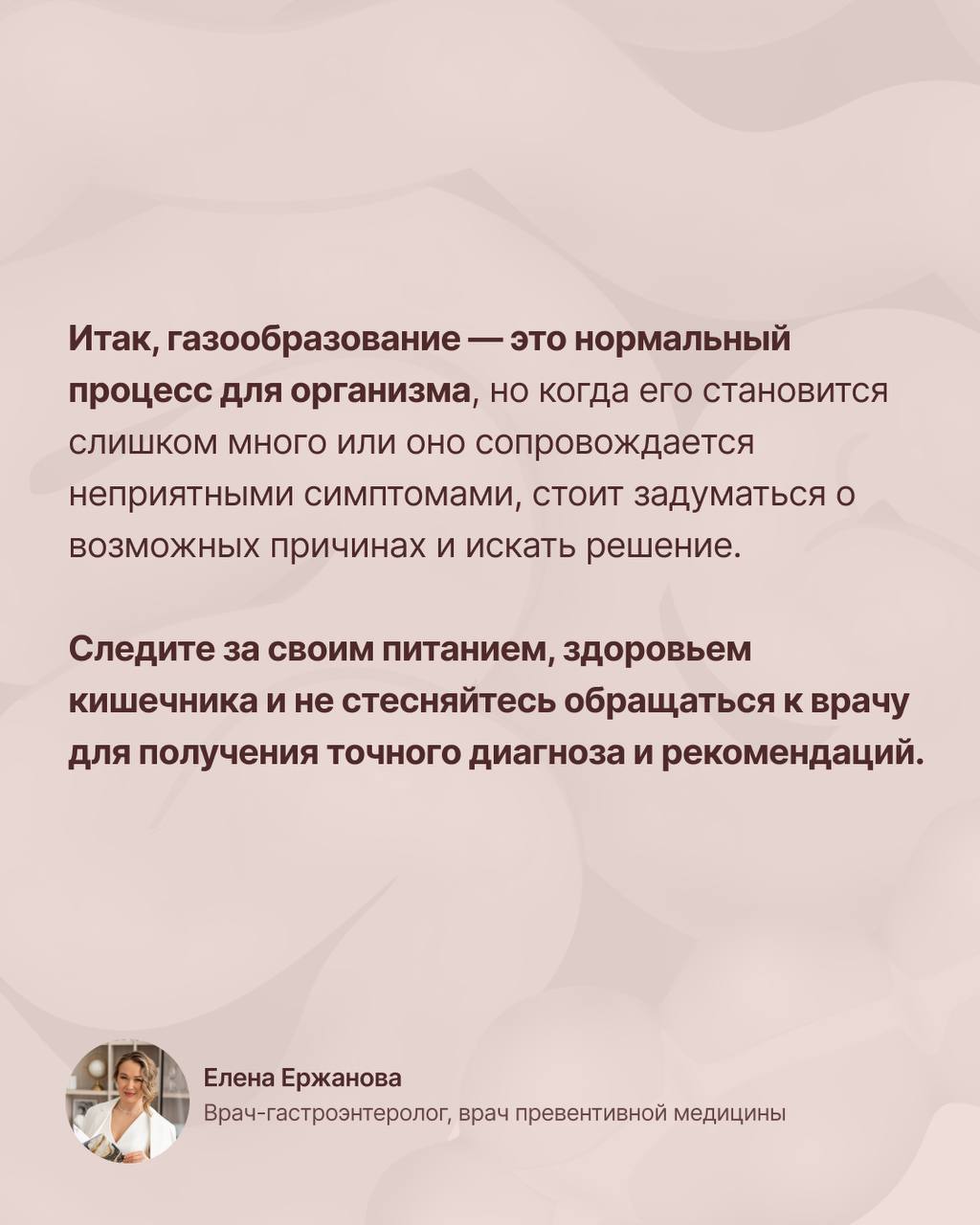 Итак, газообразование — это нормальный процесс для организма, но когда его становится слишком много или оно сопровождается неприятными симптомами, стоит задуматься о возможных причинах и искать решение.

Следите за своим питанием, здоровьем кишечника и не стесняйтесь обращаться к врачу для получения точного диагноза и рекомендаций.

Елена Ержанова
Врач-гастроэнтеролог, врач превентивной медицины